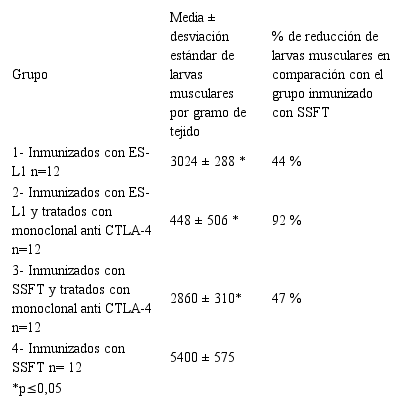 | Grupo | Media ± desviación estándar de larvas musculares por gramo de tejido | % de reducción de larvas musculares en comparación con el grupo inmunizado con SSFT |
|---|---|---|
| 1- Inmunizados con ES-L1 n=12 | 3024 ± 288 * | 44 % |
| 2- Inmunizados con ES-L1 y tratados con monoclonal anti CTLA-4 n=12 | 448 ± 506 * | 92 % |
| 3- Inmunizados con SSFT y tratados con monoclonal anti CTLA-4 n=12 | 2860 ± 310* | 47 % |
| 4- Inmunizados con SSFT n= 12 | 5400 ± 575 | |

*p≤0,05